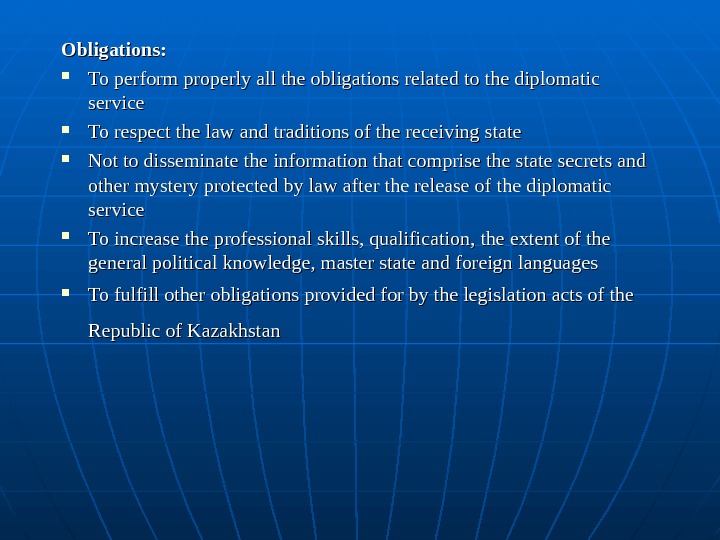 Obligations:

• To perform properly all the obligations related to the diplomatic service
• To respect the law and traditions of the receiving state
• Not to disseminate the information that comprise the state secrets and other mystery protected by law after the release of the diplomatic service
• To increase the professional skills, qualification, the extent of the general political knowledge, master state and foreign languages
• To fulfill other obligations provided for by the legislation acts of the Republic of Kazakhstan